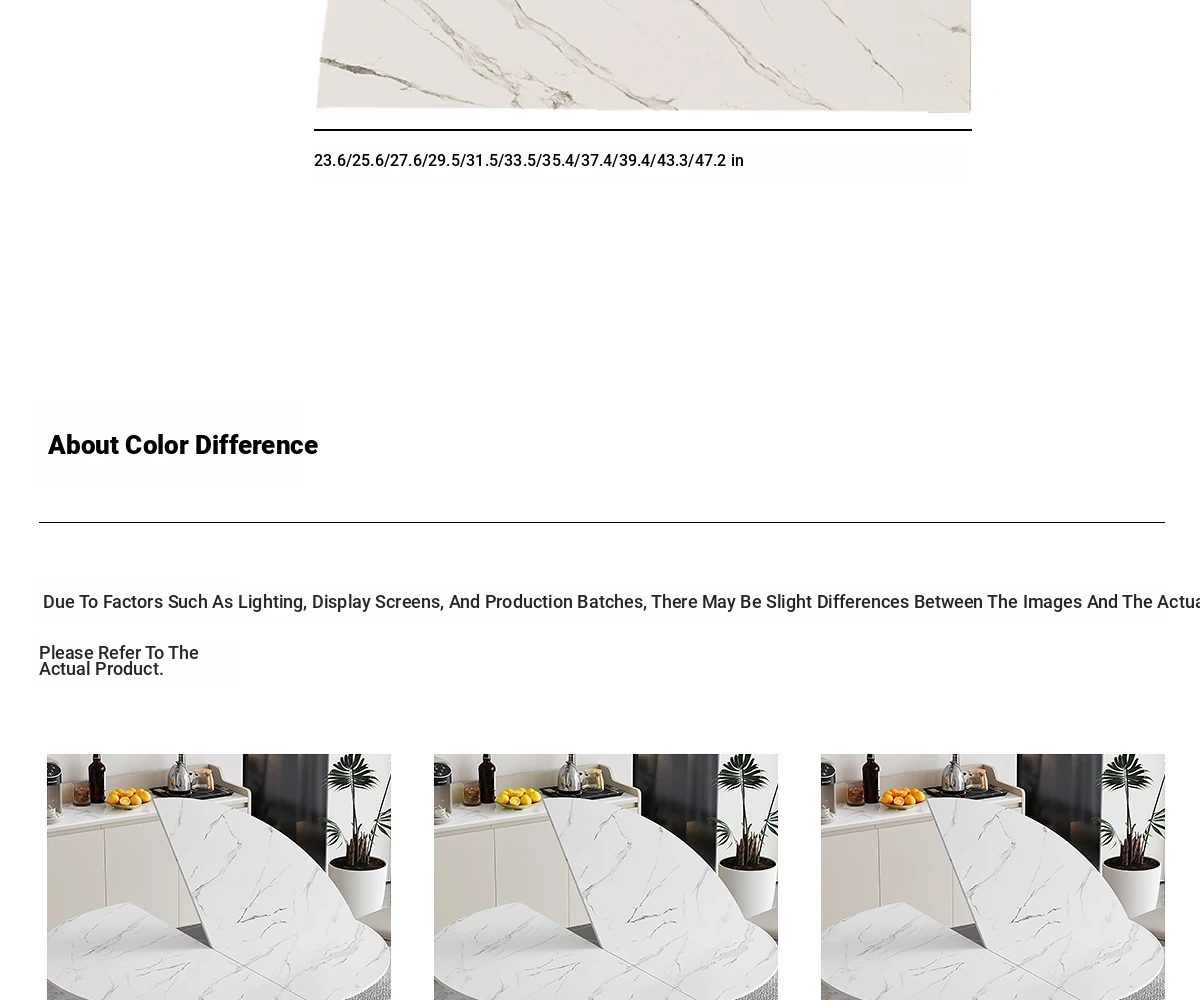 23.6/25.6/27.6/29.5/31.5/33.5/35.4/37.4/39.4/43.3/47.2 in

About Color Difference

Due To Factors Such As Lighting, Display Screens, And Production Batches, There May Be Slight Differences Between The Images And The Actua

Please Refer To The Actual Product.